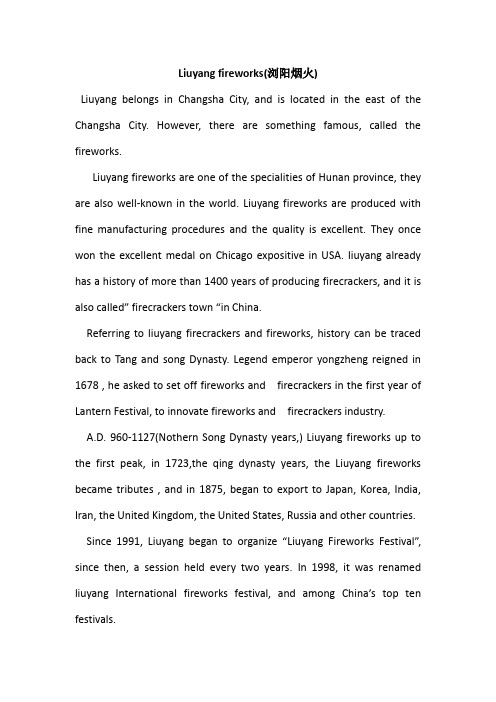 Liuyang fireworks(浏阳烟火)

Liuyang belongs in Changsha City, and is located in the east of the Changsha City. However, there are something famous, called the fireworks.

Liuyang fireworks are one of the specialities of Hunan province, they are also well-known in the world. Liuyang fireworks are produced with fine manufacturing procedures and the quality is excellent. They once won the excellent medal on Chicago expositive in USA. liuyang already has a history of more than 1400 years of producing firecrackers, and it is also called" firecrackers town "in China.

Referring to liuyang firecrackers and fireworks, history can be traced back to Tang and song Dynasty. Legend emperor yongzheng reigned in 1678 , he asked to set off fireworks and firecrackers in the first year of Lantern Festival, to innovate fireworks and firecrackers industry.

A.D. 960-1127(Nothern Song Dynasty years,) Liuyang fireworks up to the first peak, in 1723,the qing dynasty years, the Liuyang fireworks became tributes , and in 1875, began to export to Japan, Korea, India, Iran, the United Kingdom, the United States, Russia and other countries.

Since 1991, Liuyang began to organize "Liuyang Fireworks Festival", since then, a session held every two years. In 1998, it was renamed liuyang International fireworks festival, and among China's top ten festivals.